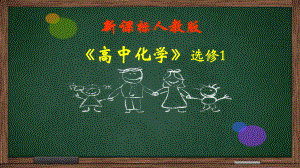 新课标人教版

《高中化学》 选修1